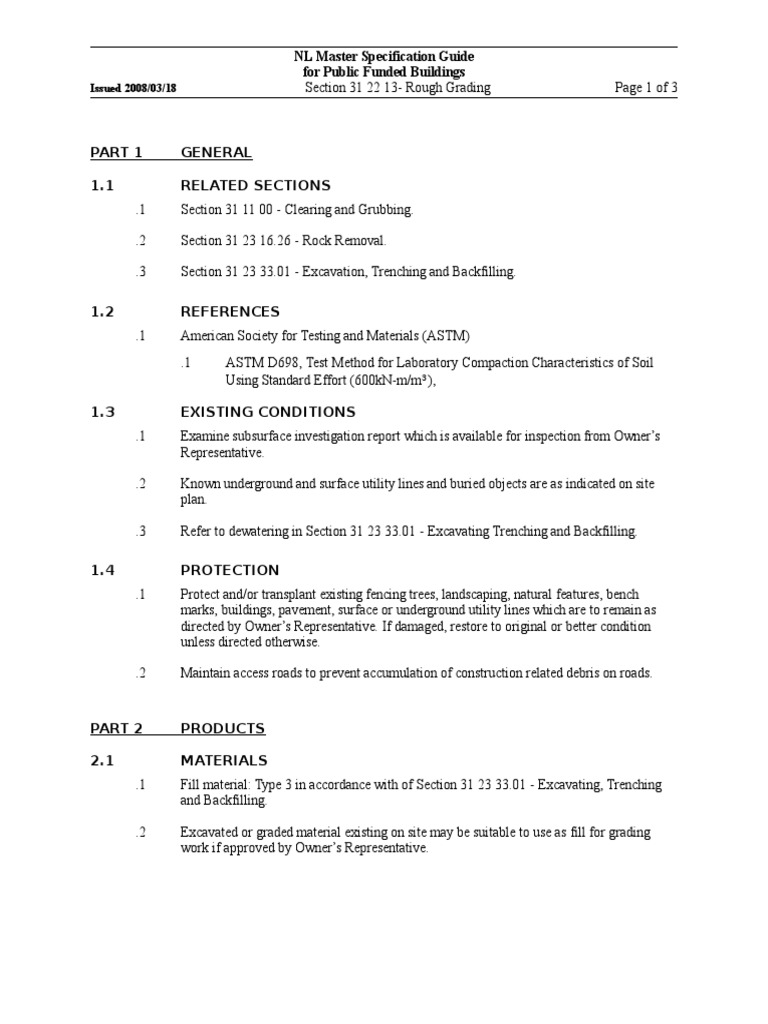 NL Master Specification Guide
for Public Funded Buildings
Issued 2008/03/18 Section 31 22 13- Rough Grading Page 1 of 3

PART 1 GENERAL

1.1 RELATED SECTIONS

.1 Section 31 11 00 - Clearing and Grubbing.

.2 Section 31 23 16.26 - Rock Removal.

.3 Section 31 23 33.01 - Excavation, Trenching and Backfilling.

1.2 REFERENCES

.1 American Society for Testing and Materials (ASTM)

.1 ASTM D698, Test Method for Laboratory Compaction Characteristics of Soil Using Standard Effort (600kN-m/m³),

1.3 EXISTING CONDITIONS

.1 Examine subsurface investigation report which is available for inspection from Owner's Representative.

.2 Known underground and surface utility lines and buried objects are as indicated on site plan.

.3 Refer to dewatering in Section 31 23 33.01 - Excavating Trenching and Backfilling.

1.4 PROTECTION

.1 Protect and/or transplant existing fencing trees, landscaping, natural features, bench marks, buildings, pavement, surface or underground utility lines which are to remain as directed by Owner's Representative. If damaged, restore to original or better condition unless directed otherwise.

.2 Maintain access roads to prevent accumulation of construction related debris on roads.

PART 2 PRODUCTS

2.1 MATERIALS

.1 Fill material: Type 3 in accordance with of Section 31 23 33.01 - Excavating, Trenching and Backfilling.

.2 Excavated or graded material existing on site may be suitable to use as fill for grading work if approved by Owner's Representative.